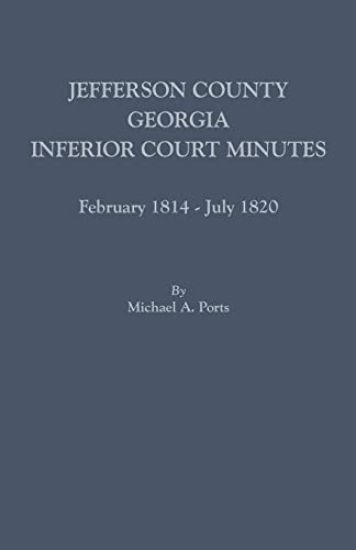 JEFFERSON COUNTY
GEORGIA
INFERIOR COURT MINUTES

February 1814 - July 1820

By
Michael A. Ports